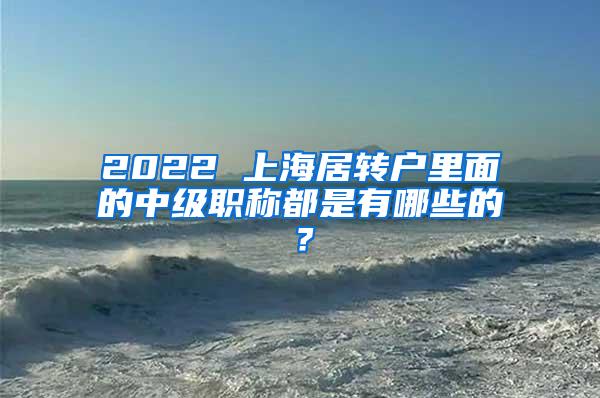 2022 上海居转户里面的中级职称都是有哪些的？